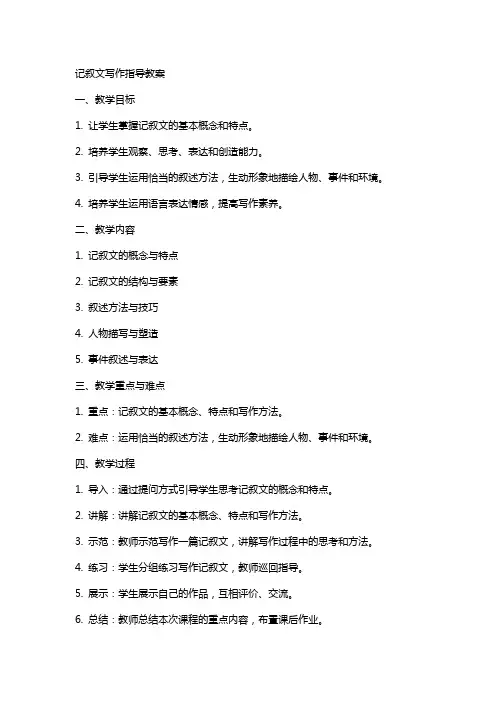 记叙文写作指导教案

一、教学目标

1. 让学生掌握记叙文的基本概念和特点。

2. 培养学生观察、思考、表达和创造能力。

3. 引导学生运用恰当的叙述方法，生动形象地描绘人物、事件和环境。

4. 培养学生运用语言表达情感，提高写作素养。

二、教学内容

1. 记叙文的概念与特点

2. 记叙文的结构与要素

3. 叙述方法与技巧

4. 人物描写与塑造

5. 事件叙述与表达

三、教学重点与难点

1. 重点：记叙文的基本概念、特点和写作方法。

2. 难点：运用恰当的叙述方法，生动形象地描绘人物、事件和环境。

四、教学过程

1. 导入：通过提问方式引导学生思考记叙文的概念和特点。

2. 讲解：讲解记叙文的基本概念、特点和写作方法。

3. 示范：教师示范写作一篇记叙文，讲解写作过程中的思考和方法。

4. 练习：学生分组练习写作记叙文，教师巡回指导。

5. 展示：学生展示自己的作品，互相评价、交流。

6. 总结：教师总结本次课程的重点内容，布置课后作业。